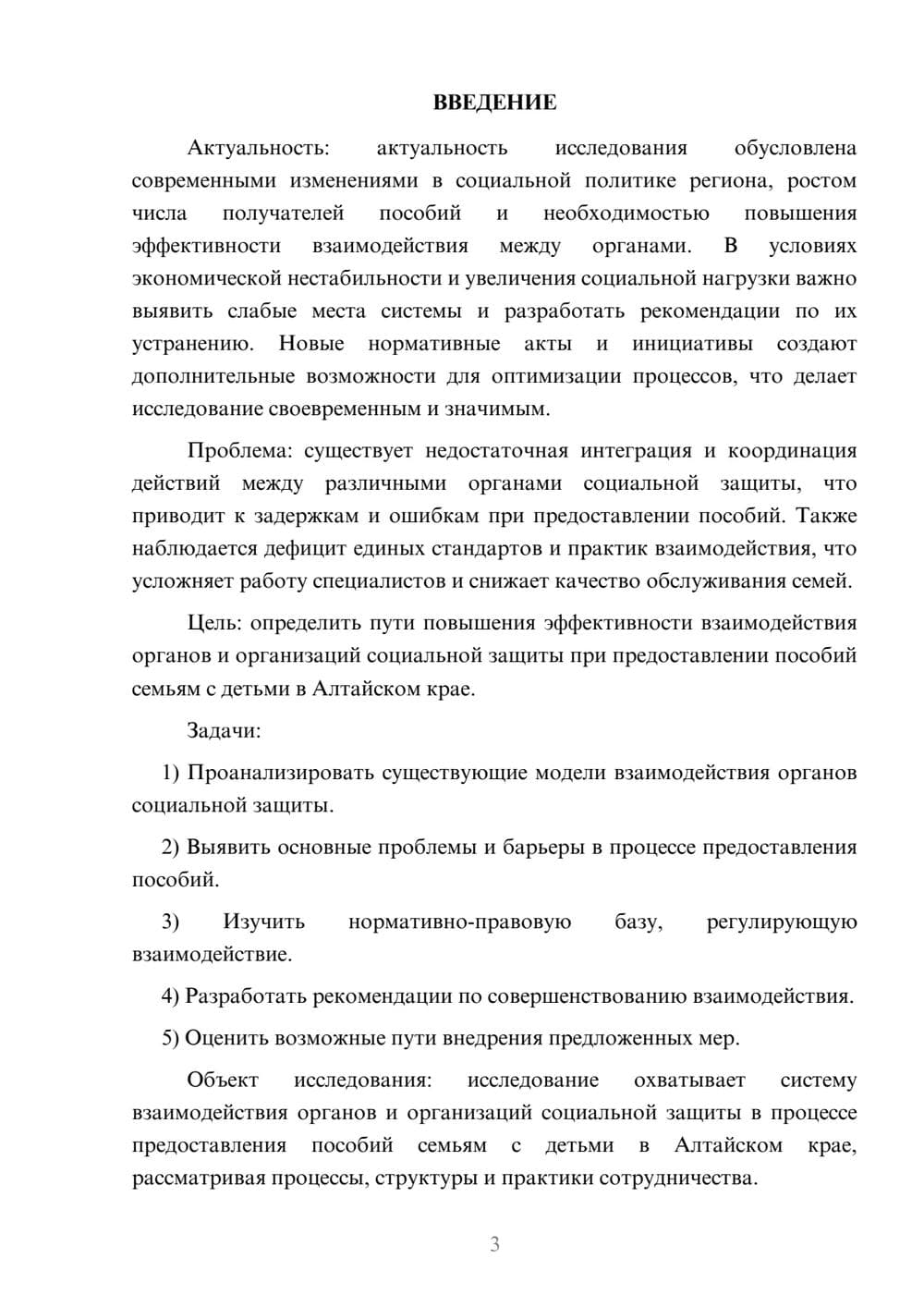 ВВЕДЕНИЕ

Актуальность: актуальность исследования обусловлена современными изменениями в социальной политике региона, ростом числа получателей пособий и необходимостью повышения эффективности взаимодействия между органами. В условиях экономической нестабильности и увеличения социальной нагрузки важно выявить слабые места системы и разработать рекомендации по их устранению. Новые нормативные акты и инициативы создают дополнительные возможности для оптимизации процессов, что делает исследование своевременным и значимым.

Проблема: существует недостаточная интеграция и координация действий между различными органами социальной защиты, что приводит к задержкам и ошибкам при предоставлении пособий. Также наблюдается дефицит единых стандартов и практик взаимодействия, что усложняет работу специалистов и снижает качество обслуживания семей.

Цель: определить пути повышения эффективности взаимодействия органов и организаций социальной защиты при предоставлении пособий семьям с детьми в Алтайском крае.

Задачи:

1) Проанализировать существующие модели взаимодействия органов социальной защиты.

2) Выявить основные проблемы и барьеры в процессе предоставления пособий.

3) Изучить нормативно-правовую базу, регулирующую взаимодействие.

4) Разработать рекомендации по совершенствованию взаимодействия.

5) Оценить возможные пути внедрения предложенных мер.

Объект исследования: исследование охватывает систему взаимодействия органов и организаций социальной защиты в процессе предоставления пособий семьям с детьми в Алтайском крае, рассматривая процессы, структуры и практики сотрудничества.

3